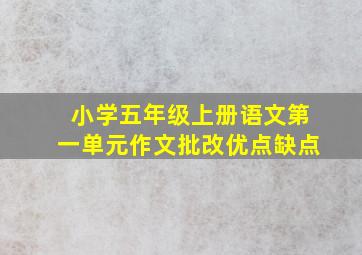 小学五年级上册语文第一单元作文批改优点缺点